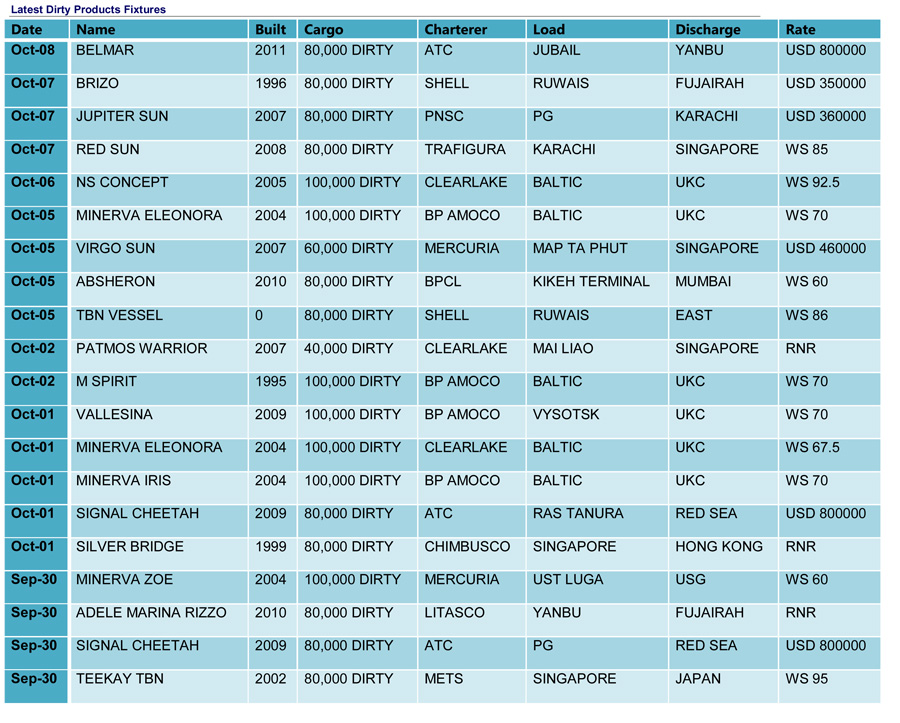 Latest Dirty Products Fixtures

| Date | Name | Built | Cargo | Charterer | Load | Discharge | Rate |
|---|---|---|---|---|---|---|---|
| Oct-08 | BELMAR | 2011 | 80,000 DIRTY | ATC | JUBAIL | YANBU | USD 800000 |
| Oct-07 | BRIZO | 1996 | 80,000 DIRTY | SHELL | RUWAIS | FUJAIRAH | USD 350000 |
| Oct-07 | JUPITER SUN | 2007 | 80,000 DIRTY | PNSC | PG | KARACHI | USD 360000 |
| Oct-07 | RED SUN | 2008 | 80,000 DIRTY | TRAFIGURA | KARACHI | SINGAPORE | WS 85 |
| Oct-06 | NS CONCEPT | 2005 | 100,000 DIRTY | CLEARLAKE | BALTIC | UKC | WS 92.5 |
| Oct-05 | MINERVA ELEONORA | 2004 | 100,000 DIRTY | BP AMOCO | BALTIC | UKC | WS 70 |
| Oct-05 | VIRGO SUN | 2007 | 60,000 DIRTY | MERCURIA | MAP TA PHUT | SINGAPORE | USD 460000 |
| Oct-05 | ABSHERON | 2010 | 80,000 DIRTY | BPCL | KIKEH TERMINAL | MUMBAI | WS 60 |
| Oct-05 | TBN VESSEL | 0 | 80,000 DIRTY | SHELL | RUWAIS | EAST | WS 86 |
| Oct-02 | PATMOS WARRIOR | 2007 | 40,000 DIRTY | CLEARLAKE | MAI LIAO | SINGAPORE | RNR |
| Oct-02 | M SPIRIT | 1995 | 100,000 DIRTY | BP AMOCO | BALTIC | UKC | WS 70 |
| Oct-01 | VALLESINA | 2009 | 100,000 DIRTY | BP AMOCO | VYSOTSK | UKC | WS 70 |
| Oct-01 | MINERVA ELEONORA | 2004 | 100,000 DIRTY | CLEARLAKE | BALTIC | UKC | WS 67.5 |
| Oct-01 | MINERVA IRIS | 2004 | 100,000 DIRTY | BP AMOCO | BALTIC | UKC | WS 70 |
| Oct-01 | SIGNAL CHEETAH | 2009 | 80,000 DIRTY | ATC | RAS TANURA | RED SEA | USD 800000 |
| Oct-01 | SILVER BRIDGE | 1999 | 80,000 DIRTY | CHIMBUSCO | SINGAPORE | HONG KONG | RNR |
| Sep-30 | MINERVA ZOE | 2004 | 100,000 DIRTY | MERCURIA | UST LUGA | USG | WS 60 |
| Sep-30 | ADELE MARINA RIZZO | 2010 | 80,000 DIRTY | LITASCO | YANBU | FUJAIRAH | RNR |
| Sep-30 | SIGNAL CHEETAH | 2009 | 80,000 DIRTY | ATC | PG | RED SEA | USD 800000 |
| Sep-30 | TEEKAY TBN | 2002 | 80,000 DIRTY | METS | SINGAPORE | JAPAN | WS 95 |